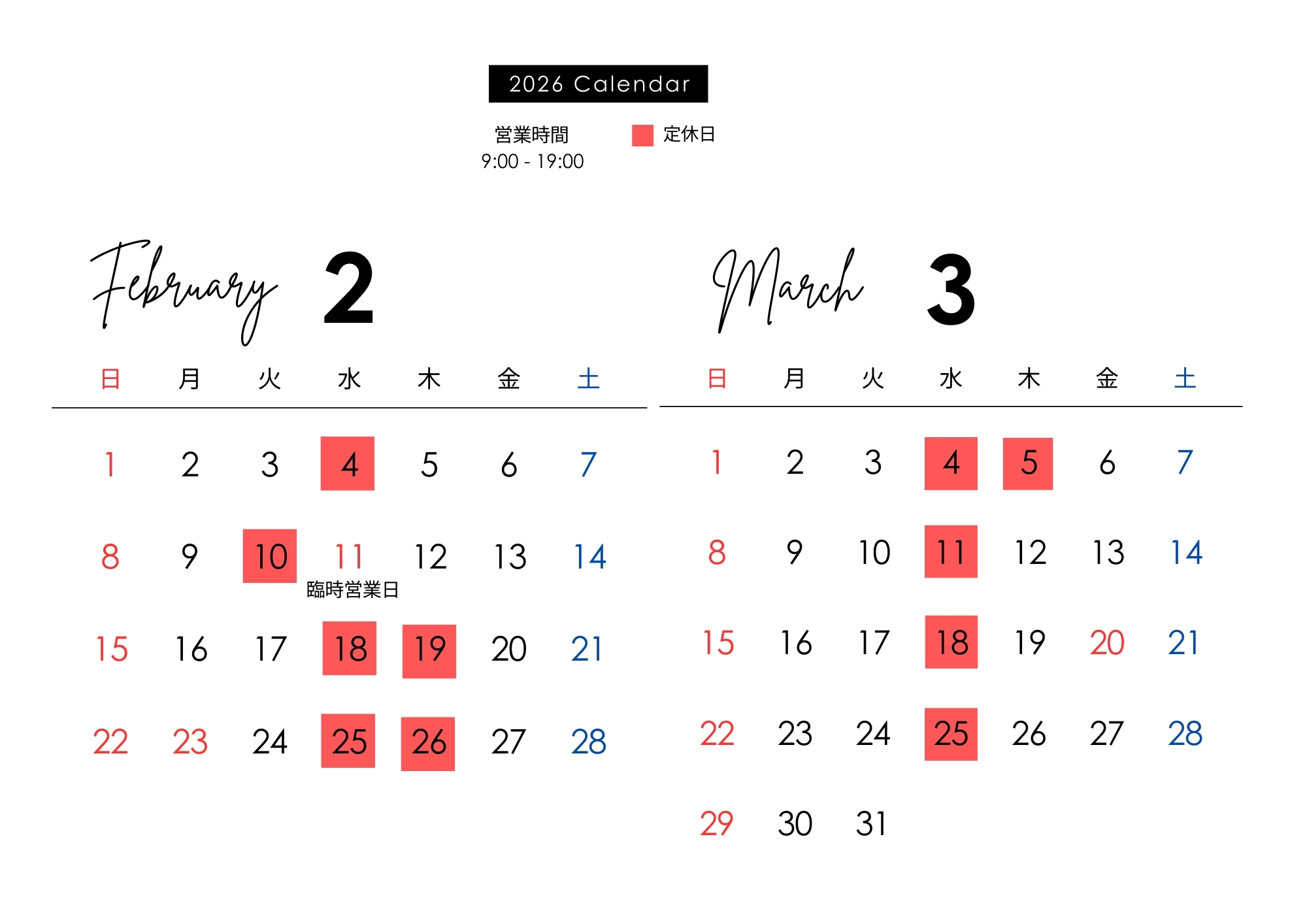 2026 Calendar

営業時間
9:00 - 19:00

定休日

February 2

| 日 | 月 | 火 | 水 | 木 | 金 | 土 |
|---|---|---|---|---|---|---|
| 1 | 2 | 3 | 4 | 5 | 6 | 7 |
| 8 | 9 | 10 | 11 臨時営業日 | 12 | 13 | 14 |
| 15 | 16 | 17 | 18 | 19 | 20 | 21 |
| 22 | 23 | 24 | 25 | 26 | 27 | 28 |

March 3

| 日 | 月 | 火 | 水 | 木 | 金 | 土 |
|---|---|---|---|---|---|---|
| 1 | 2 | 3 | 4 | 5 | 6 | 7 |
| 8 | 9 | 10 | 11 | 12 | 13 | 14 |
| 15 | 16 | 17 | 18 | 19 | 20 | 21 |
| 22 | 23 | 24 | 25 | 26 | 27 | 28 |
| 29 | 30 | 31 | | | | |